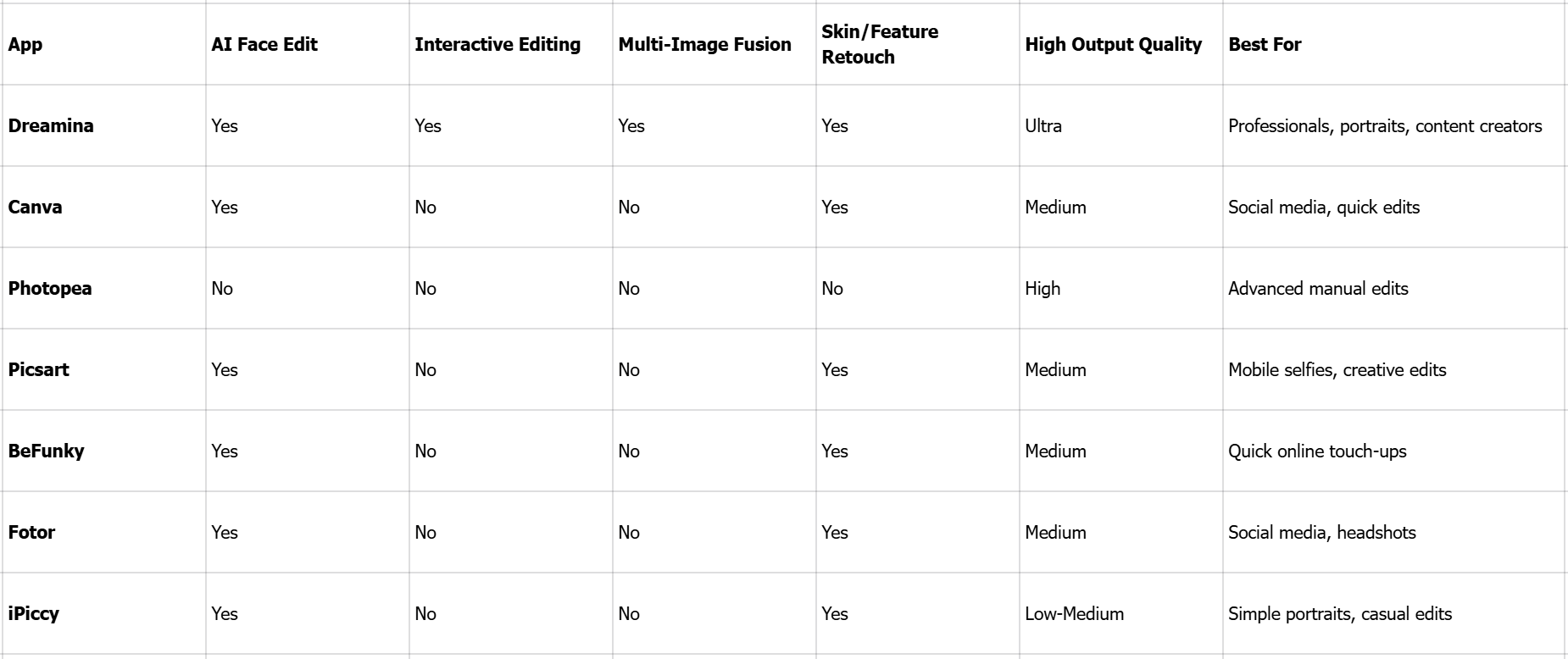 | App | AI Face Edit | Interactive Editing | Multi-Image Fusion | Skin/Feature Retouch | High Output Quality | Best For |
|---|---|---|---|---|---|---|
| Dreamina | Yes | Yes | Yes | Yes | Ultra | Professionals, portraits, content creators |
| Canva | Yes | No | No | Yes | Medium | Social media, quick edits |
| Photopea | No | No | No | No | High | Advanced manual edits |
| Picsart | Yes | No | No | Yes | Medium | Mobile selfies, creative edits |
| BeFunky | Yes | No | No | Yes | Medium | Quick online touch-ups |
| Fotor | Yes | No | No | Yes | Medium | Social media, headshots |
| iPiccy | Yes | No | No | Yes | Low-Medium | Simple portraits, casual edits |